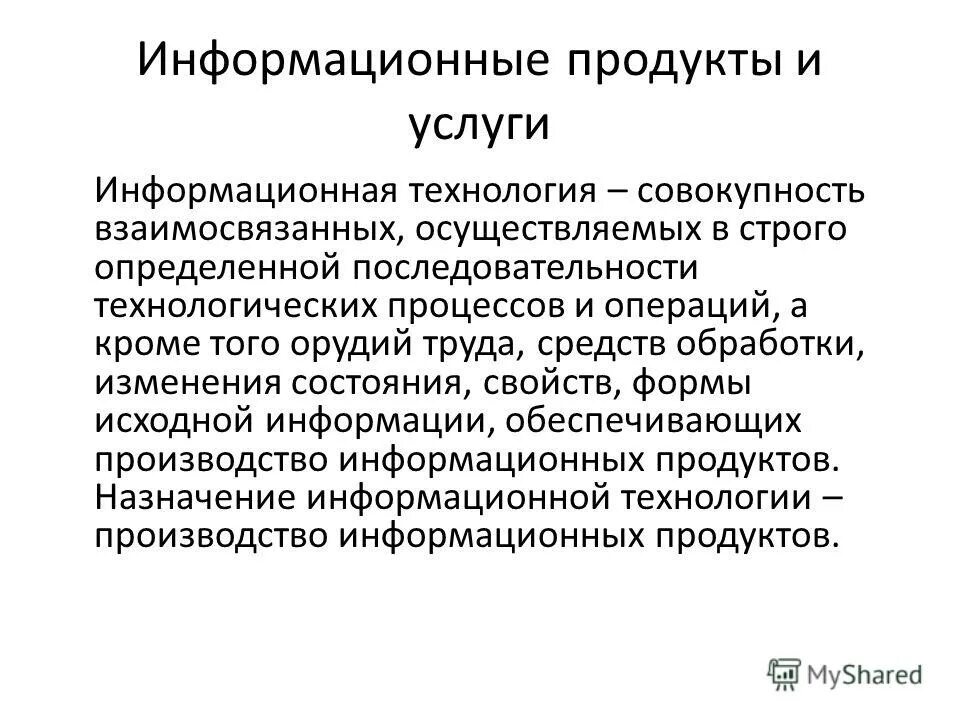 Информационные продукты и услуги

Информационная технология – совокупность взаимосвязанных, осуществляемых в строго определенной последовательности технологических процессов и операций, а кроме того орудий труда, средств обработки, изменения состояния, свойств, формы исходной информации, обеспечивающих производство информационных продуктов. Назначение информационной технологии – производство информационных продуктов.

MyShared